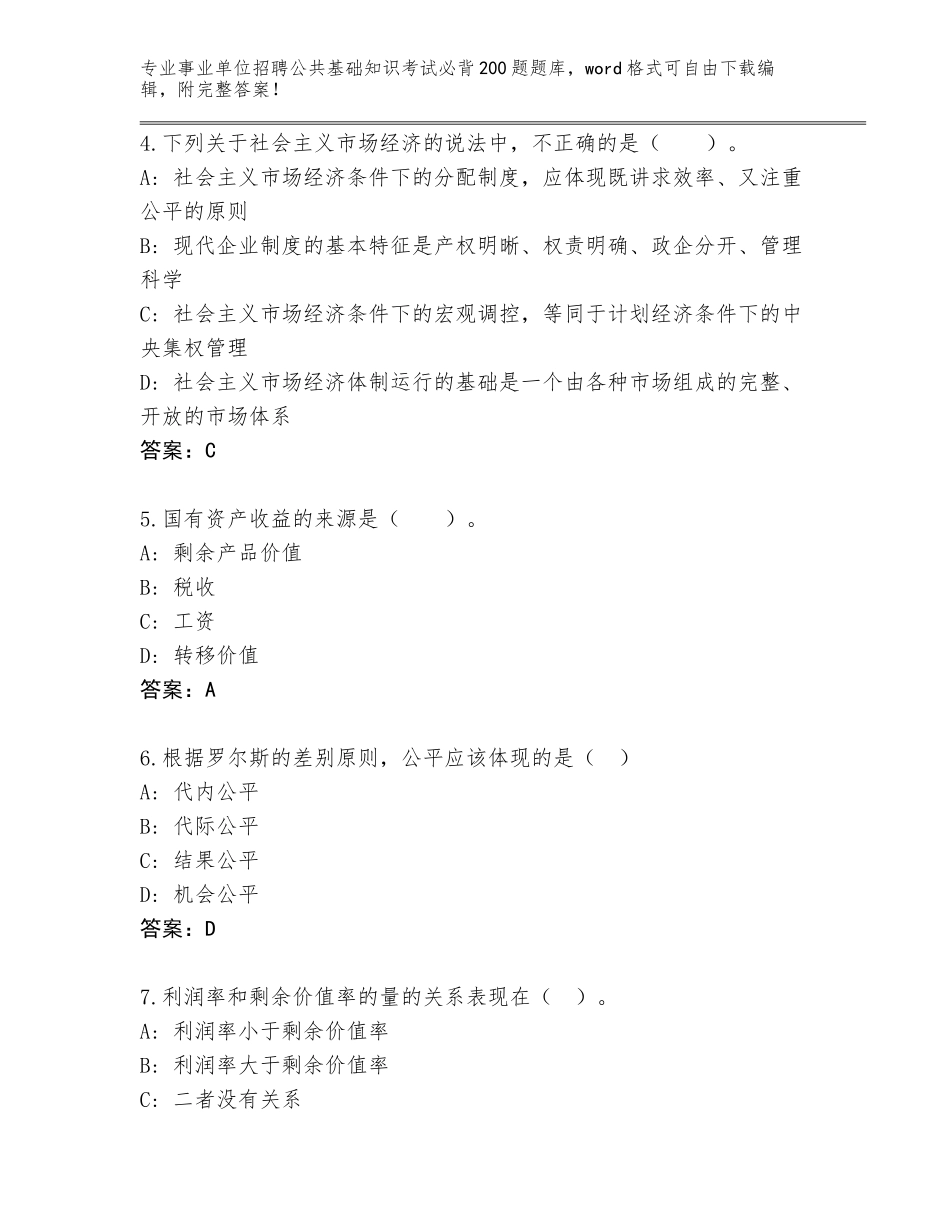 专业事业单位招聘公共基础知识考试必背200题题库，word格式可自由下载编辑，附完整答案！

4.下列关于社会主义市场经济的说法中，不正确的是（　　）。
A：社会主义市场经济条件下的分配制度，应体现既讲求效率、又注重公平的原则
B：现代企业制度的基本特征是产权明晰、权责明确、政企分开、管理科学
C：社会主义市场经济条件下的宏观调控，等同于计划经济条件下的中央集权管理
D：社会主义市场经济体制运行的基础是一个由各种市场组成的完整、开放的市场体系
答案：C

5.国有资产收益的来源是（　　）。
A：剩余产品价值
B：税收
C：工资
D：转移价值
答案：A

6.根据罗尔斯的差别原则，公平应该体现的是（　）
A：代内公平
B：代际公平
C：结果公平
D：机会公平
答案：D

7.利润率和剩余价值率的量的关系表现在（　）。
A：利润率小于剩余价值率
B：利润率大于剩余价值率
C：二者没有关系